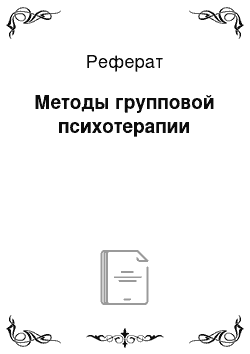 Реферат

Методы групповой психотерапии